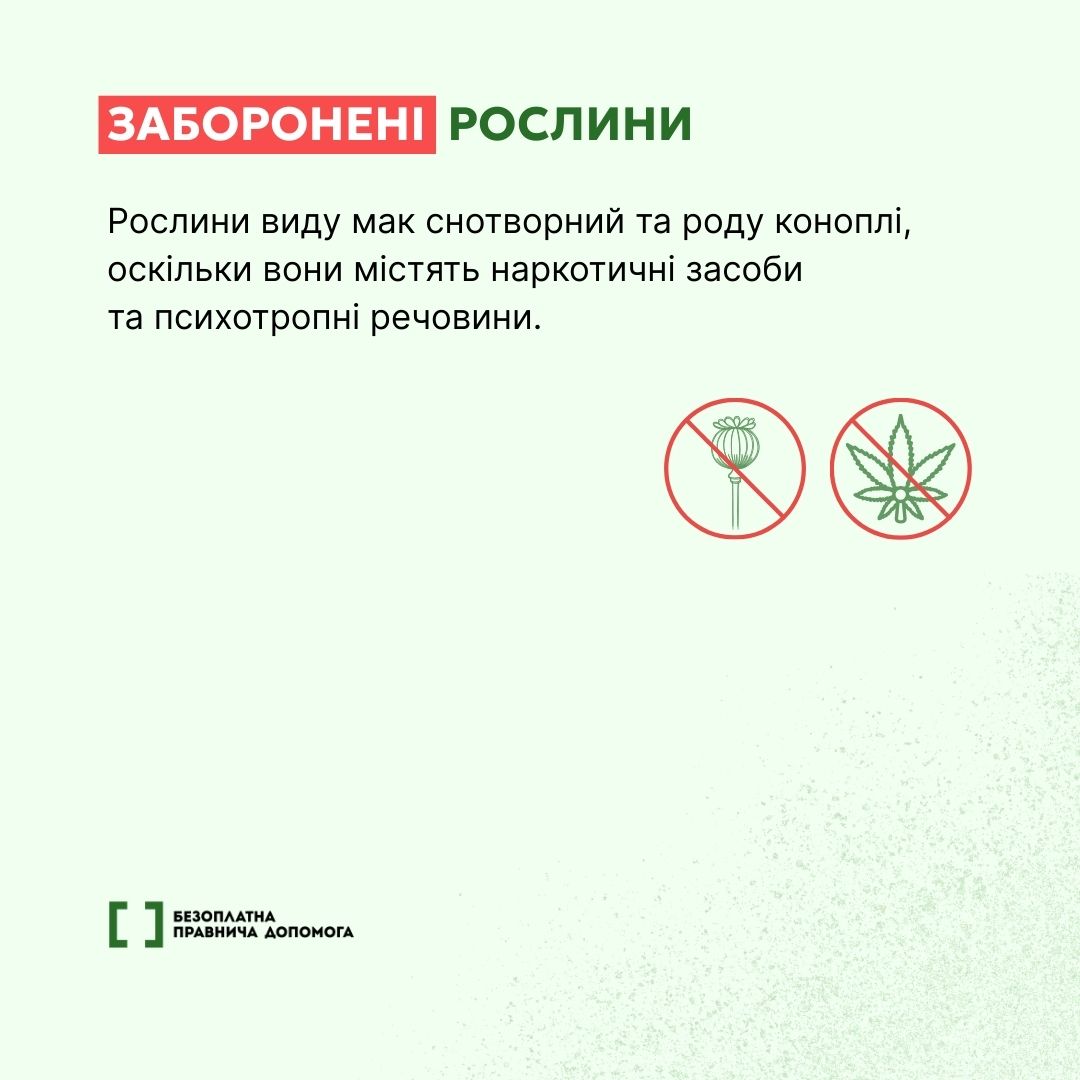 ЗАБОРОНЕНІ РОСЛИНИ

Рослини виду мак снотворний та роду коноплі, оскільки вони містять наркотичні засоби та психотропні речовини.

БЕЗОПЛАТНА
ПРАВНИЧА ДОПОМОГА